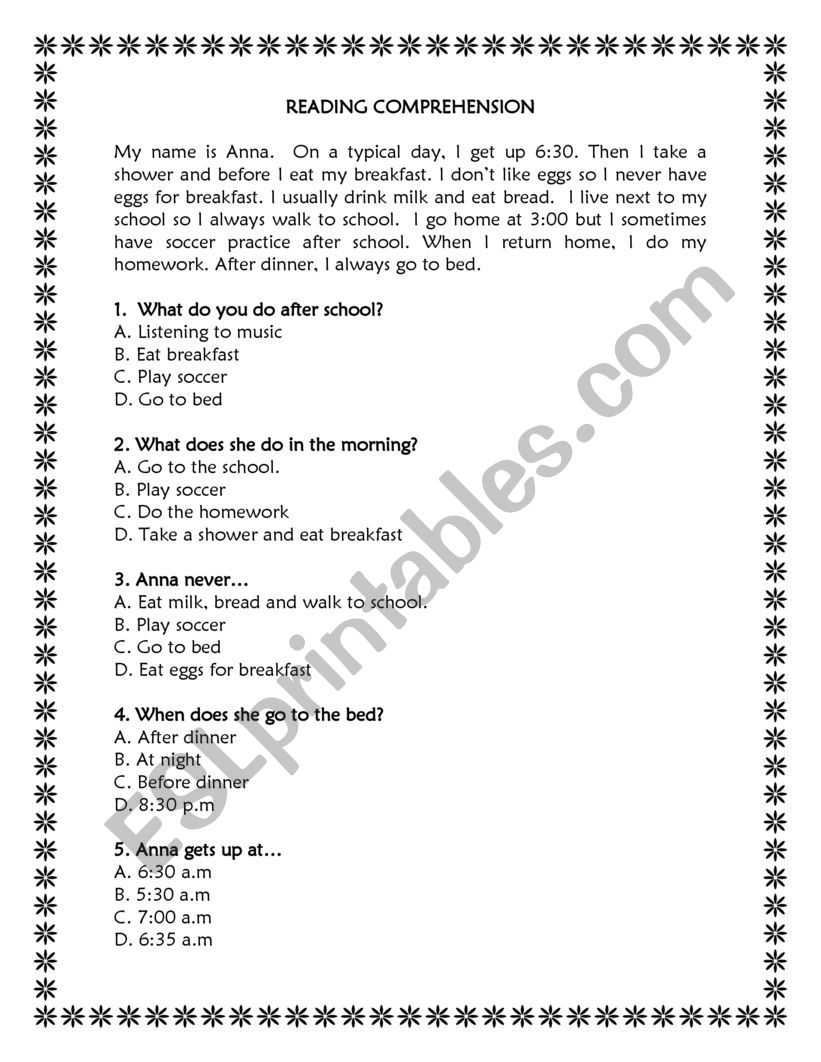 READING COMPREHENSION

My name is Anna. On a typical day, I get up 6:30. Then I take a shower and before I eat my breakfast. I don't like eggs so I never have eggs for breakfast. I usually drink milk and eat bread. I live next to my school so I always walk to school. I go home at 3:00 but I sometimes have soccer practice after school. When I return home, I do my homework. After dinner, I always go to bed.

1. What do you do after school?
A. Listening to music
B. Eat breakfast
C. Play soccer
D. Go to bed

2. What does she do in the morning?
A. Go to the school.
B. Play soccer
C. Do the homework
D. Take a shower and eat breakfast

3. Anna never…
A. Eat milk, bread and walk to school.
B. Play soccer
C. Go to bed
D. Eat eggs for breakfast

4. When does she go to the bed?
A. After dinner
B. At night
C. Before dinner
D. 8:30 p.m

5. Anna gets up at…
A. 6:30 a.m
B. 5:30 a.m
C. 7:00 a.m
D. 6:35 a.m

ESLprintables.com